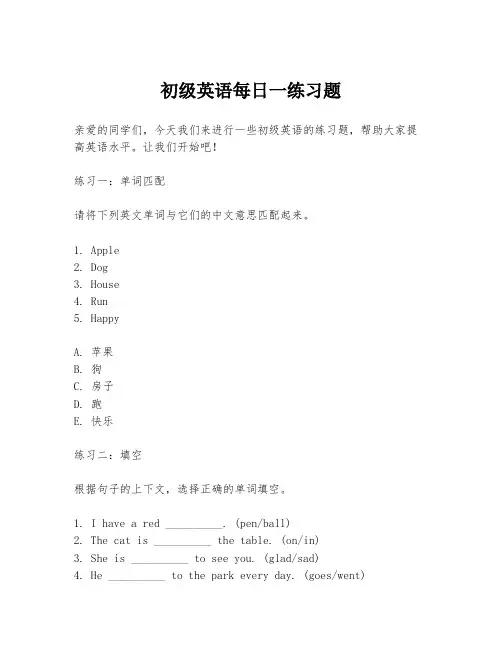 初级英语每日一练习题

亲爱的同学们，今天我们来进行一些初级英语的练习题，帮助大家提高英语水平。让我们开始吧！

练习一：单词匹配

请将下列英文单词与它们的中文意思匹配起来。

1. Apple
2. Dog
3. House
4. Run
5. Happy

A. 苹果
B. 狗
C. 房子
D. 跑
E. 快乐

练习二：填空

根据句子的上下文，选择正确的单词填空。

1. I have a red __________. (pen/ball)
2. The cat is __________ the table. (on/in)
3. She is __________ to see you. (glad/sad)
4. He __________ to the park every day. (goes/went)